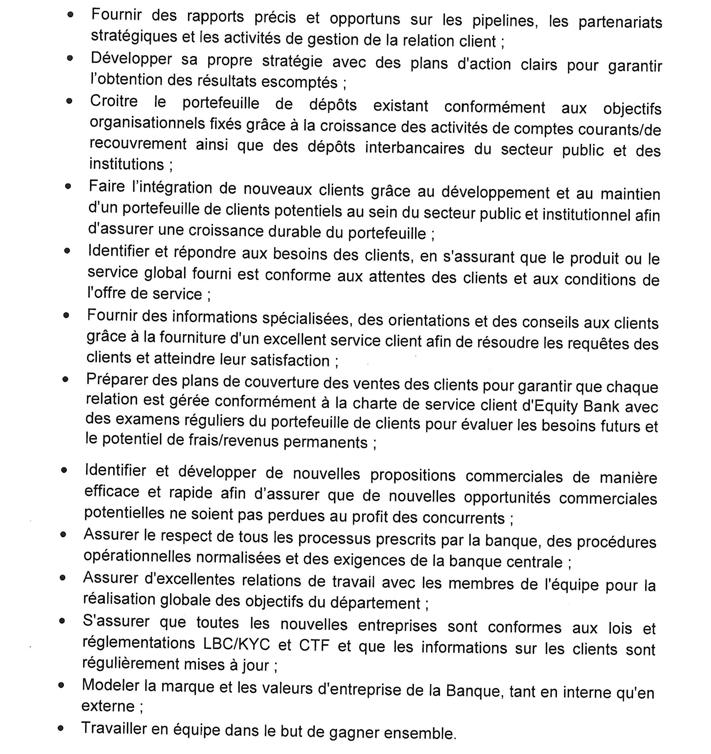 • Fournir des rapports précis et opportuns sur les pipelines, les partenariats stratégiques et les activités de gestion de la relation client ;
• Développer sa propre stratégie avec des plans d'action clairs pour garantir l'obtention des résultats escomptés ;
• Croitre le portefeuille de dépôts existant conformément aux objectifs organisationnels fixés grâce à la croissance des activités de comptes courants/de recouvrement ainsi que des dépôts interbancaires du secteur public et des institutions ;
• Faire l'intégration de nouveaux clients grâce au développement et au maintien d'un portefeuille de clients potentiels au sein du secteur public et institutionnel afin d'assurer une croissance durable du portefeuille ;
• Identifier et répondre aux besoins des clients, en s'assurant que le produit ou le service global fourni est conforme aux attentes des clients et aux conditions de l'offre de service ;
• Fournir des informations spécialisées, des orientations et des conseils aux clients grâce à la fourniture d'un excellent service client afin de résoudre les requêtes des clients et atteindre leur satisfaction ;
• Préparer des plans de couverture des ventes des clients pour garantir que chaque relation est gérée conformément à la charte de service client d'Equity Bank avec des examens réguliers du portefeuille de clients pour évaluer les besoins futurs et le potentiel de frais/revenus permanents ;
• Identifier et développer de nouvelles propositions commerciales de manière efficace et rapide afin d'assurer que de nouvelles opportunités commerciales potentielles ne soient pas perdues au profit des concurrents ;
• Assurer le respect de tous les processus prescrits par la banque, des procédures opérationnelles normalisées et des exigences de la banque centrale ;
• Assurer d'excellentes relations de travail avec les membres de l'équipe pour la réalisation globale des objectifs du département ;
• S'assurer que toutes les nouvelles entreprises sont conformes aux lois et réglementations LBC/KYC et CTF et que les informations sur les clients sont régulièrement mises à jour ;
• Modeler la marque et les valeurs d'entreprise de la Banque, tant en interne qu'en externe ;
• Travailler en équipe dans le but de gagner ensemble.